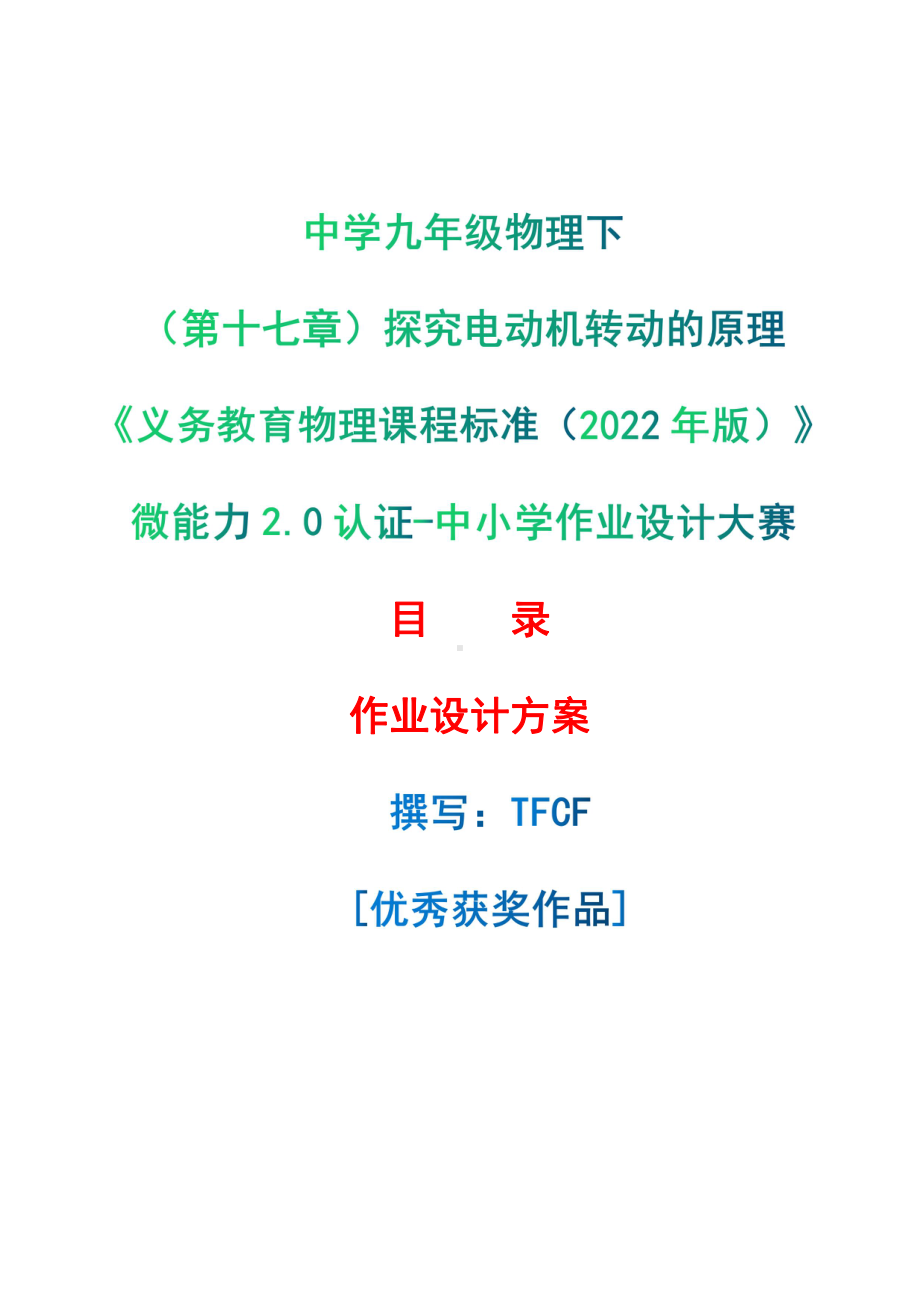 中学九年级物理下

（第十七章）探究电动机转动的原理

《义务教育物理课程标准（2022 年版）》

微能力 2.0 认证-中小学作业设计大赛

目　录

作业设计方案

撰写：TFCF

[优秀获奖作品]